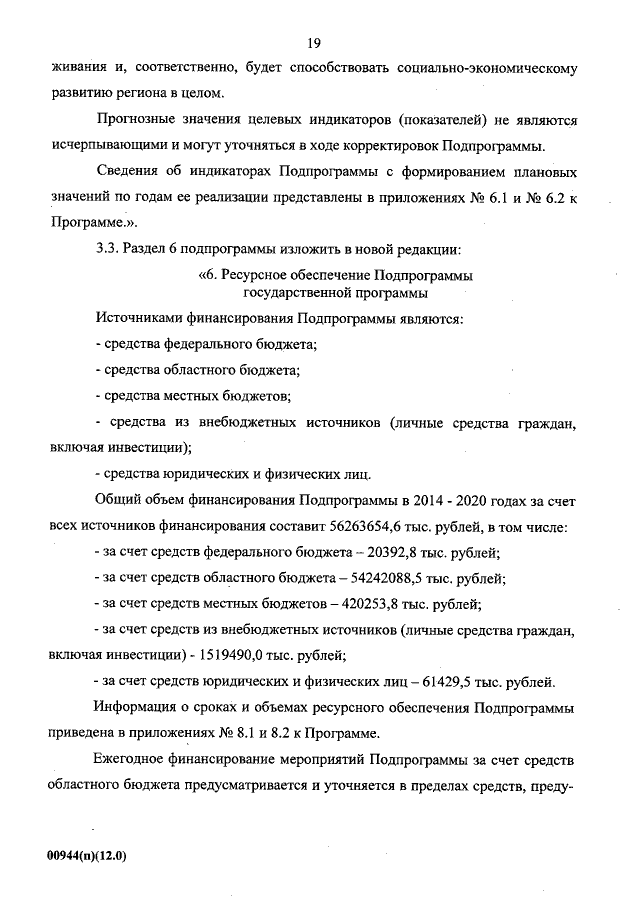 19

живания и, соответственно, будет способствовать социально-экономическому развитию региона в целом.

Прогнозные значения целевых индикаторов (показателей) не являются исчерпывающими и могут уточняться в ходе корректировок Подпрограммы.

Сведения об индикаторах Подпрограммы с формированием плановых значений по годам ее реализации представлены в приложениях № 6.1 и № 6.2 к Программе.».

3.3. Раздел 6 подпрограммы изложить в новой редакции:

«6. Ресурсное обеспечение Подпрограммы государственной программы

Источниками финансирования Подпрограммы являются:

- средства федерального бюджета;

- средства областного бюджета;

- средства местных бюджетов;

- средства из внебюджетных источников (личные средства граждан, включая инвестиции);

- средства юридических и физических лиц.

Общий объем финансирования Подпрограммы в 2014 - 2020 годах за счет всех источников финансирования составит 56263654,6 тыс. рублей, в том числе:

- за счет средств федерального бюджета – 20392,8 тыс. рублей;

- за счет средств областного бюджета – 54242088,5 тыс. рублей;

- за счет средств местных бюджетов – 420253,8 тыс. рублей;

- за счет средств из внебюджетных источников (личные средства граждан, включая инвестиции) - 1519490,0 тыс. рублей;

- за счет средств юридических и физических лиц – 61429,5 тыс. рублей.

Информация о сроках и объемах ресурсного обеспечения Подпрограммы приведена в приложениях № 8.1 и 8.2 к Программе.

Ежегодное финансирование мероприятий Подпрограммы за счет средств областного бюджета предусматривается и уточняется в пределах средств, преду-

00944(п)(12.0)